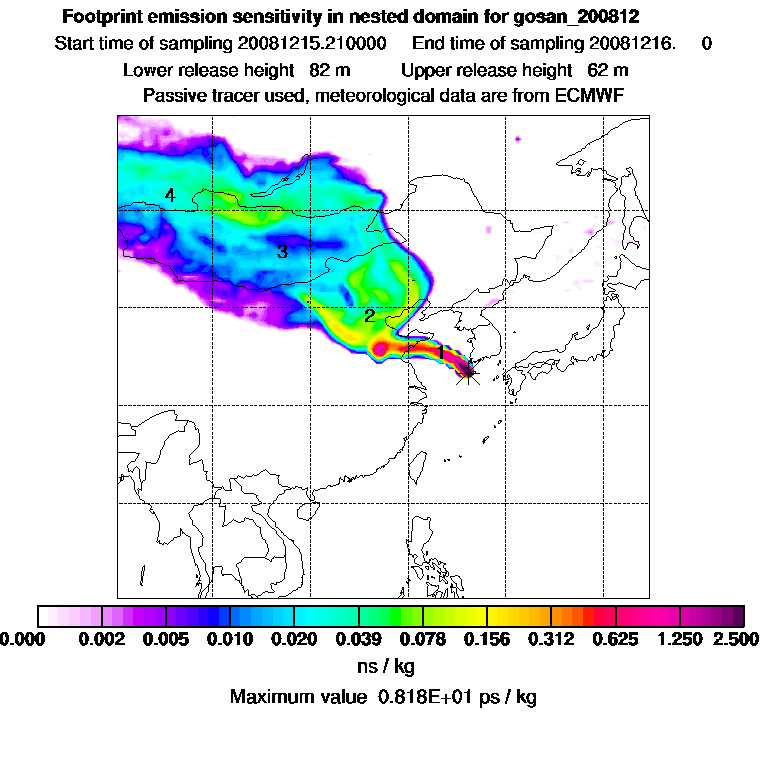 Footprint emission sensitivity in nested domain for gosan_200812
Start time of sampling 20081215.210000 End time of sampling 20081216. 0
Lower release height 82 m Upper release height 62 m
Passive tracer used, meteorological data are from ECMWF

4
3
2
1

0.000 0.002 0.005 0.010 0.020 0.039 0.078 0.156 0.312 0.625 1.250 2.500
ns / kg
Maximum value 0.818E+01 ps / kg